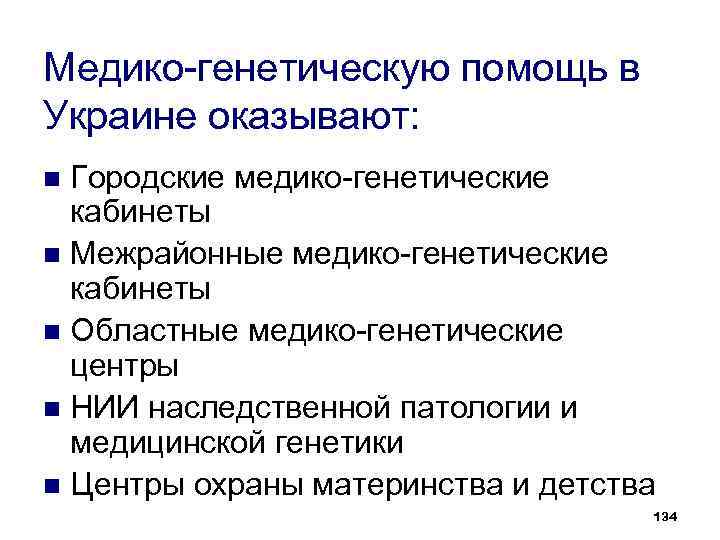 Медико-генетическую помощь в Украине оказывают:

• Городские медико-генетические кабинеты
• Межрайонные медико-генетические кабинеты
• Областные медико-генетические центры
• НИИ наследственной патологии и медицинской генетики
• Центры охраны материнства и детства

134